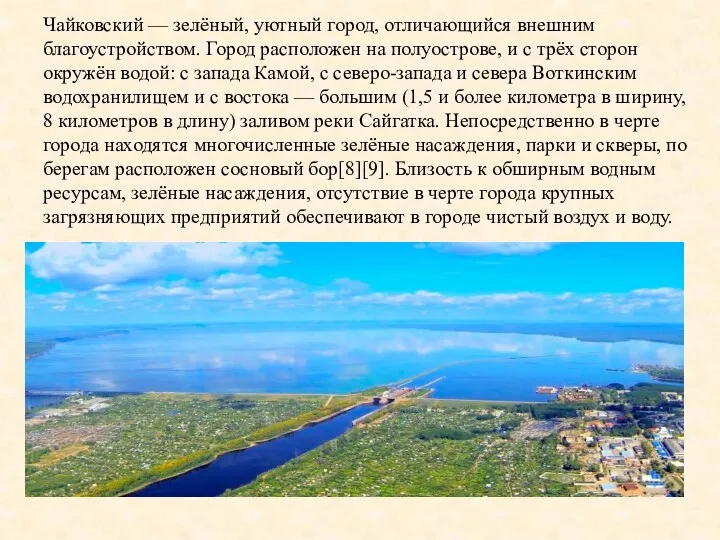 Чайковский — зелёный, уютный город, отличающийся внешним благоустройством. Город расположен на полуострове, и с трёх сторон окружён водой: с запада Камой, с северо-запада и севера Воткинским водохранилищем и с востока — большим (1,5 и более километра в ширину, 8 километров в длину) заливом реки Сайгатка. Непосредственно в черте города находятся многочисленные зелёные насаждения, парки и скверы, по берегам расположен сосновый бор[8][9]. Близость к обширным водным ресурсам, зелёные насаждения, отсутствие в черте города крупных загрязняющих предприятий обеспечивают в городе чистый воздух и воду.